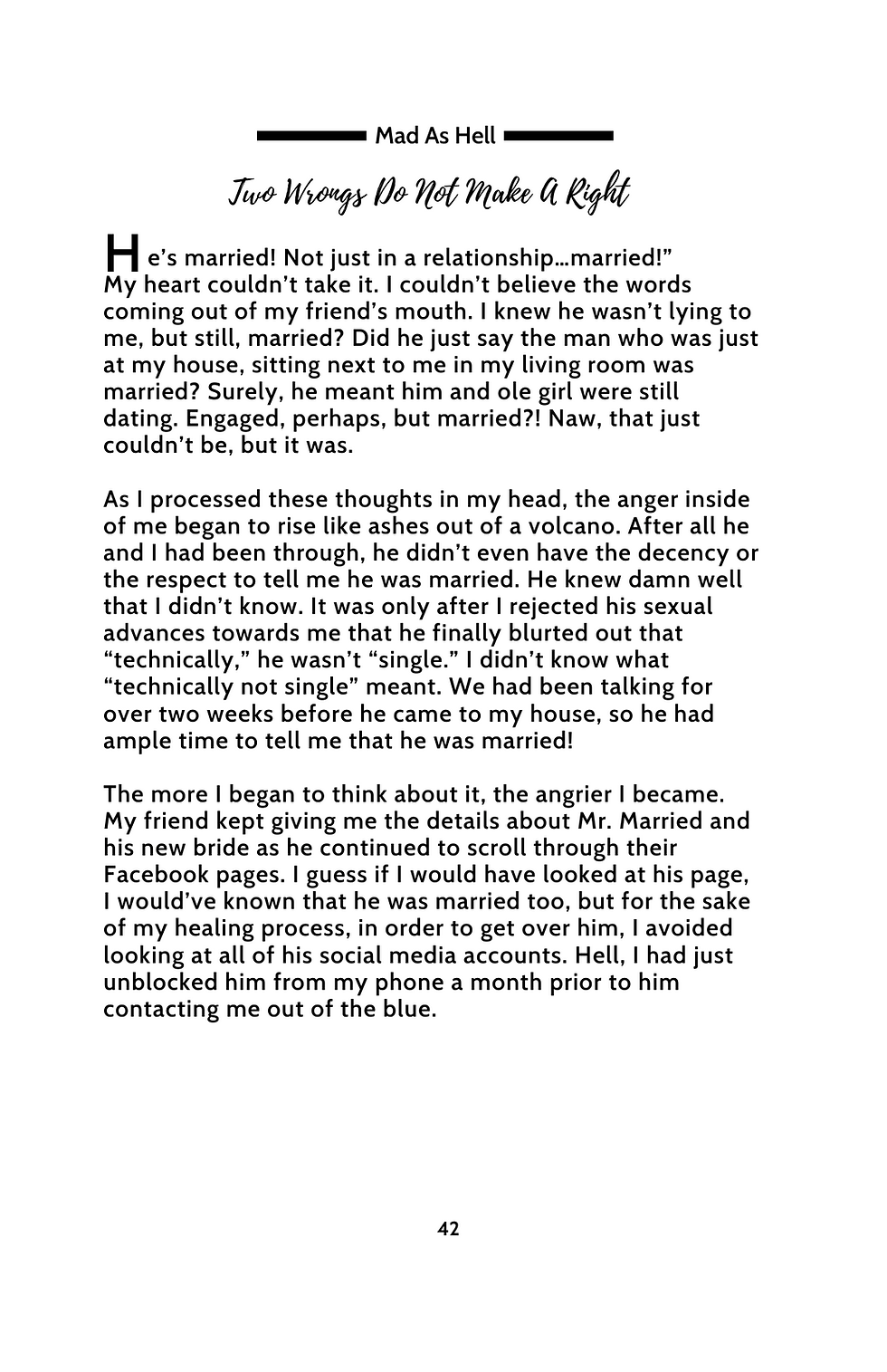 Mad As Hell

Two Wrongs Do Not Make A Right

He's married! Not just in a relationship…married!" My heart couldn't take it. I couldn't believe the words coming out of my friend's mouth. I knew he wasn't lying to me, but still, married? Did he just say the man who was just at my house, sitting next to me in my living room was married? Surely, he meant him and ole girl were still dating. Engaged, perhaps, but married?! Naw, that just couldn't be, but it was.

As I processed these thoughts in my head, the anger inside of me began to rise like ashes out of a volcano. After all he and I had been through, he didn't even have the decency or the respect to tell me he was married. He knew damn well that I didn't know. It was only after I rejected his sexual advances towards me that he finally blurted out that "technically," he wasn't "single." I didn't know what "technically not single" meant. We had been talking for over two weeks before he came to my house, so he had ample time to tell me that he was married!

The more I began to think about it, the angrier I became. My friend kept giving me the details about Mr. Married and his new bride as he continued to scroll through their Facebook pages. I guess if I would have looked at his page, I would've known that he was married too, but for the sake of my healing process, in order to get over him, I avoided looking at all of his social media accounts. Hell, I had just unblocked him from my phone a month prior to him contacting me out of the blue.

42